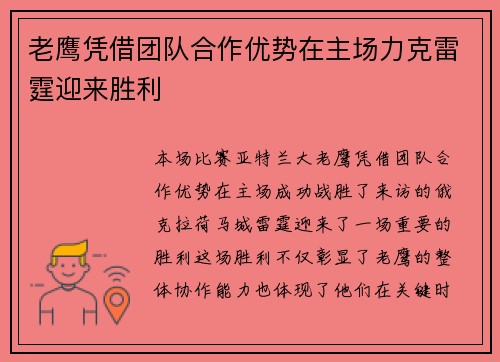 老鹰凭借团队合作优势在主场力克雷霆迎来胜利

本场比赛亚特兰大老鹰凭借团队合作优势在主场成功战胜了来访的俄克拉荷马城雷霆迎来了一场重要的胜利这场胜利不仅彰显了老鹰的整体协作能力也体现了他们在关键时